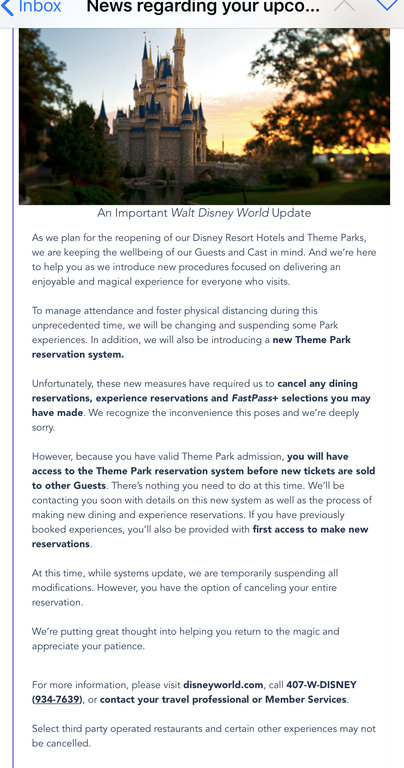 Inbox News regarding your upco...

An Important Walt Disney World Update

As we plan for the reopening of our Disney Resort Hotels and Theme Parks, we are keeping the wellbeing of our Guests and Cast in mind. And we're here to help you as we introduce new procedures focused on delivering an enjoyable and magical experience for everyone who visits.

To manage attendance and foster physical distancing during this unprecedented time, we will be changing and suspending some Park experiences. In addition, we will also be introducing a new Theme Park reservation system.

Unfortunately, these new measures have required us to cancel any dining reservations, experience reservations and FastPass+ selections you may have made. We recognize the inconvenience this poses and we're deeply sorry.

However, because you have valid Theme Park admission, you will have access to the Theme Park reservation system before new tickets are sold to other Guests. There's nothing you need to do at this time. We'll be contacting you soon with details on this new system as well as the process of making new dining and experience reservations. If you have previously booked experiences, you'll also be provided with first access to make new reservations.

At this time, while systems update, we are temporarily suspending all modifications. However, you have the option of canceling your entire reservation.

We're putting great thought into helping you return to the magic and appreciate your patience.

For more information, please visit disneyworld.com, call 407-W-DISNEY (934-7639), or contact your travel professional or Member Services.

Select third party operated restaurants and certain other experiences may not be cancelled.